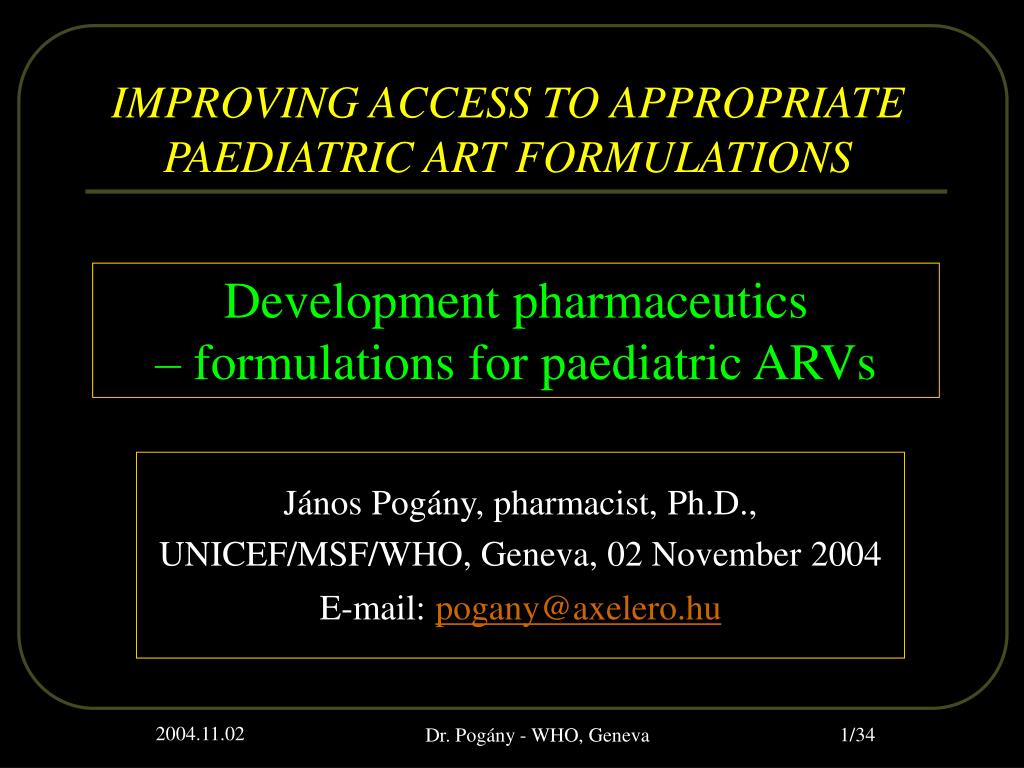 IMPROVING ACCESS TO APPROPRIATE PAEDIATRIC ART FORMULATIONS

Development pharmaceutics – formulations for paediatric ARVs

János Pogány, pharmacist, Ph.D.,
UNICEF/MSF/WHO, Geneva, 02 November 2004
E-mail: pogany@axelero.hu

2004.11.02

Dr. Pogány - WHO, Geneva

1/34